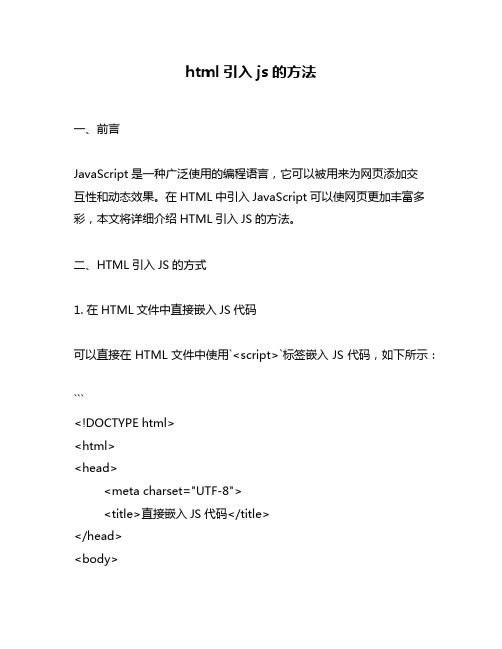 html 引入 js 的方法

一、前言

JavaScript 是一种广泛使用的编程语言，它可以被用来为网页添加交互性和动态效果。在 HTML 中引入 JavaScript 可以使网页更加丰富多彩，本文将详细介绍 HTML 引入 JS 的方法。

二、HTML 引入 JS 的方式

1. 在 HTML 文件中直接嵌入 JS 代码

可以直接在 HTML 文件中使用`<script>`标签嵌入 JS 代码，如下所示：

```

<!DOCTYPE html>
<html>
<head>
<meta charset="UTF-8">
<title>直接嵌入 JS 代码</title>
</head>
<body>